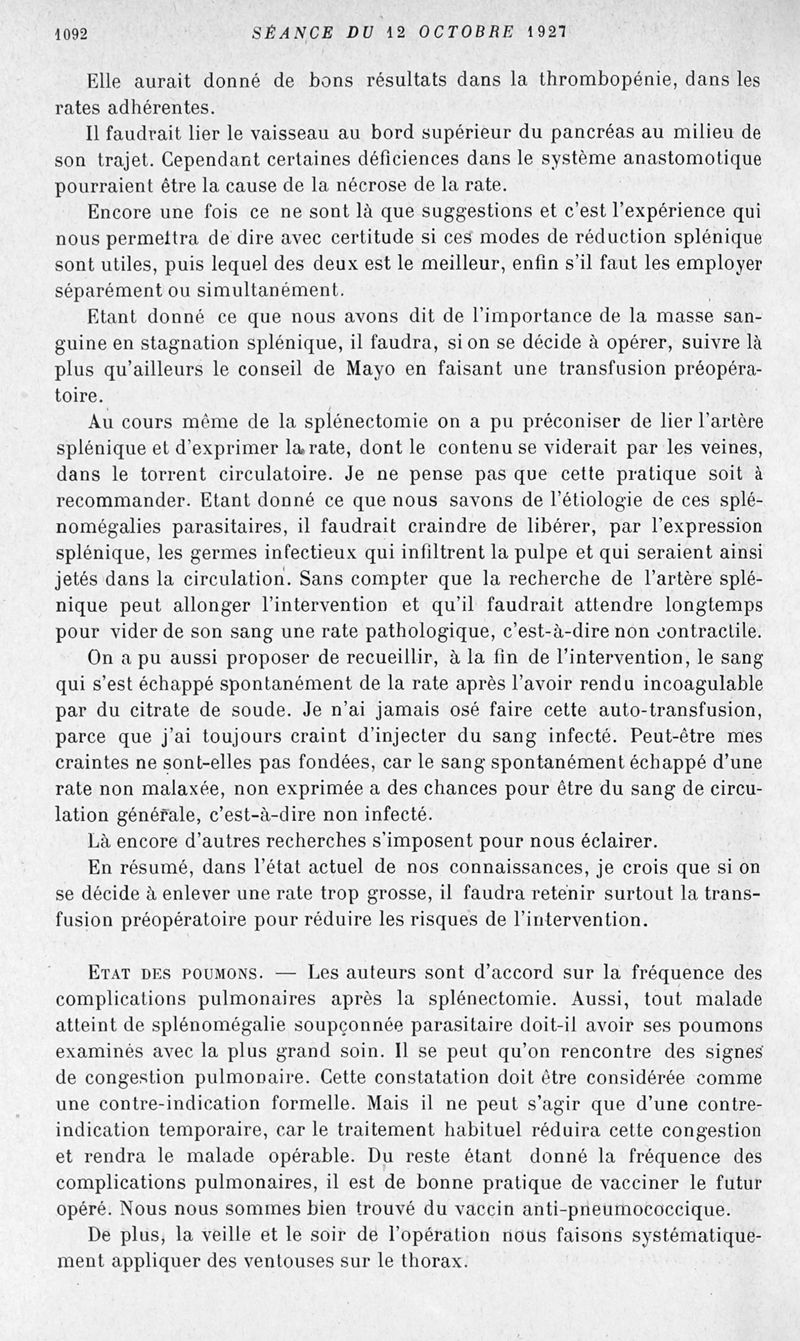 1092 SÉANCE DU 12 OCTOBRE 1927

Elle aurait donné de bons résultats dans la thrombopénie, dans les rates adhérentes.

Il faudrait lier le vaisseau au bord supérieur du pancréas au milieu de son trajet. Cependant certaines déficiences dans le système anastomotique pourraient être la cause de la nécrose de la rate.

Encore une fois ce ne sont là que suggestions et c'est l'expérience qui nous permettra de dire avec certitude si ces modes de réduction splénique sont utiles, puis lequel des deux est le meilleur, enfin s'il faut les employer séparément ou simultanément.

Etant donné ce que nous avons dit de l'importance de la masse sanguine en stagnation splénique, il faudra, si on se décide à opérer, suivre là plus qu'ailleurs le conseil de Mayo en faisant une transfusion préopératoire.

Au cours même de la splénectomie on a pu préconiser de lier l'artère splénique et d'exprimer la rate, dont le contenu se viderait par les veines, dans le torrent circulatoire. Je ne pense pas que cette pratique soit à recommander. Etant donné ce que nous savons de l'étiologie de ces splénomégalies parasitaires, il faudrait craindre de libérer, par l'expression splénique, les germes infectieux qui infiltrent la pulpe et qui seraient ainsi jetés dans la circulation. Sans compter que la recherche de l'artère splénique peut allonger l'intervention et qu'il faudrait attendre longtemps pour vider de son sang une rate pathologique, c'est-à-dire non contractile.

On a pu aussi proposer de recueillir, à la fin de l'intervention, le sang qui s'est échappé spontanément de la rate après l'avoir rendu incoagulable par du citrate de soude. Je n'ai jamais osé faire cette auto-transfusion, parce que j'ai toujours craint d'injecter du sang infecté. Peut-être mes craintes ne sont-elles pas fondées, car le sang spontanément échappé d'une rate non malaxée, non exprimée a des chances pour être du sang de circulation générale, c'est-à-dire non infecté.

Là encore d'autres recherches s'imposent pour nous éclairer.

En résumé, dans l'état actuel de nos connaissances, je crois que si on se décide à enlever une rate trop grosse, il faudra retenir surtout la transfusion préopératoire pour réduire les risques de l'intervention.

Etat des poumons. — Les auteurs sont d'accord sur la fréquence des complications pulmonaires après la splénectomie. Aussi, tout malade atteint de splénomégalie soupçonnée parasitaire doit-il avoir ses poumons examinés avec la plus grand soin. Il se peut qu'on rencontre des signes de congestion pulmonaire. Cette constatation doit être considérée comme une contre-indication formelle. Mais il ne peut s'agir que d'une contre-indication temporaire, car le traitement habituel réduira cette congestion et rendra le malade opérable. Du reste étant donné la fréquence des complications pulmonaires, il est de bonne pratique de vacciner le futur opéré. Nous nous sommes bien trouvé du vaccin anti-pneumococcique.

De plus, la veille et le soir de l'opération nous faisons systématiquement appliquer des ventouses sur le thorax.